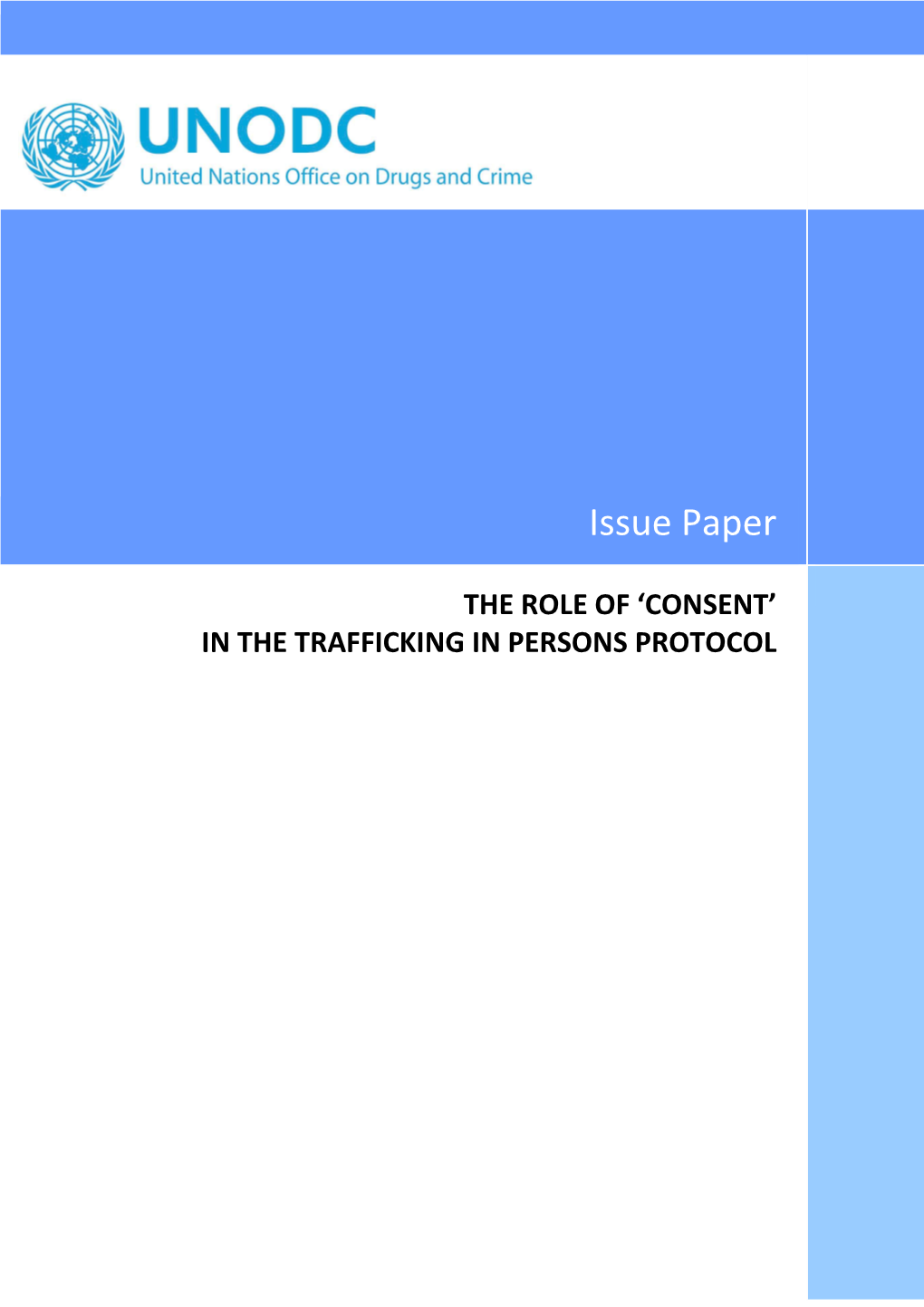 UNODC
United Nations Office on Drugs and Crime

Issue Paper

THE ROLE OF ‘CONSENT’
IN THE TRAFFICKING IN PERSONS PROTOCOL